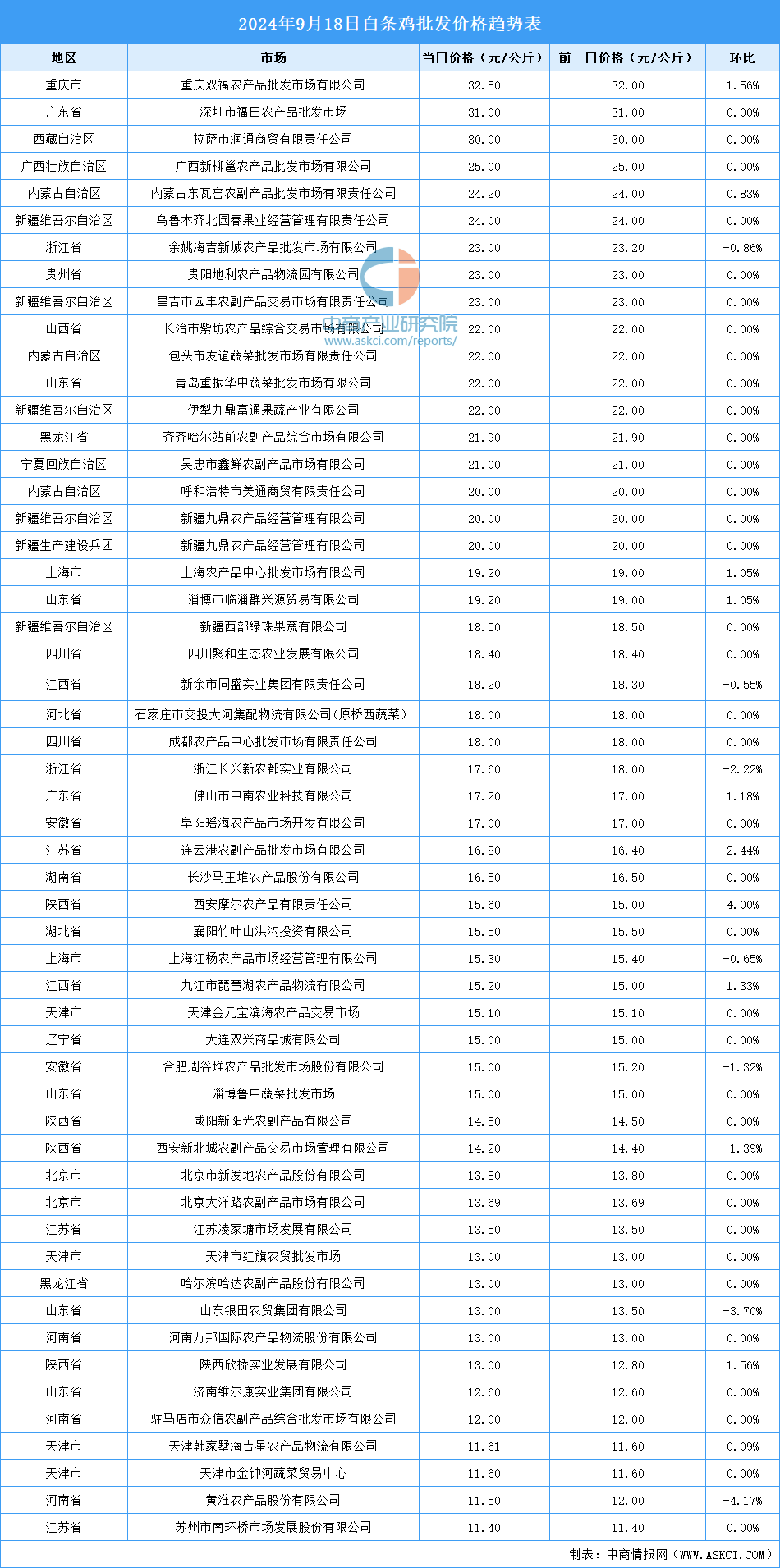 2024年9月18日白条鸡批发价格趋势表

| 地区 | 市场 | 当日价格（元/公斤） | 前一日价格（元/公斤） | 环比 |
|---|---|---|---|---|
| 重庆市 | 重庆双福农产品批发市场有限公司 | 32.50 | 32.00 | 1.56% |
| 广东省 | 深圳市福田农产品批发市场 | 31.00 | 31.00 | 0.00% |
| 西藏自治区 | 拉萨市润通商贸有限责任公司 | 30.00 | 30.00 | 0.00% |
| 广西壮族自治区 | 广西新柳邕农产品批发市场有限公司 | 25.00 | 25.00 | 0.00% |
| 内蒙古自治区 | 内蒙古东瓦窑农副产品批发市场有限责任公司 | 24.20 | 24.00 | 0.83% |
| 新疆维吾尔自治区 | 乌鲁木齐北园春果业经营管理有限责任公司 | 24.00 | 24.00 | 0.00% |
| 浙江省 | 余姚海吉新城农产品批发市场有限公司 | 23.00 | 23.20 | -0.86% |
| 贵州省 | 贵阳地利农产品物流园有限公司 | 23.00 | 23.00 | 0.00% |
| 新疆维吾尔自治区 | 昌吉市园丰农副产品交易市场有限责任公司 | 23.00 | 23.00 | 0.00% |
| 山西省 | 长治市紫坊农产品综合交易市场有限公司 | 22.00 | 22.00 | 0.00% |
| 内蒙古自治区 | 包头市友谊蔬菜批发市场有限责任公司 | 22.00 | 22.00 | 0.00% |
| 山东省 | 青岛重振华中蔬菜批发市场有限公司 | 22.00 | 22.00 | 0.00% |
| 新疆维吾尔自治区 | 伊犁九鼎富通果蔬产业有限公司 | 22.00 | 22.00 | 0.00% |
| 黑龙江省 | 齐齐哈尔站前农副产品综合市场有限公司 | 21.90 | 21.90 | 0.00% |
| 宁夏回族自治区 | 吴忠市鑫鲜农副产品市场有限公司 | 21.00 | 21.00 | 0.00% |
| 内蒙古自治区 | 呼和浩特市美通商贸有限责任公司 | 20.00 | 20.00 | 0.00% |
| 新疆维吾尔自治区 | 新疆九鼎农产品经营管理有限公司 | 20.00 | 20.00 | 0.00% |
| 新疆生产建设兵团 | 新疆九鼎农产品经营管理有限公司 | 20.00 | 20.00 | 0.00% |
| 上海市 | 上海农产品中心批发市场有限公司 | 19.20 | 19.00 | 1.05% |
| 山东省 | 淄博市临淄群兴源贸易有限公司 | 19.20 | 19.00 | 1.05% |
| 新疆维吾尔自治区 | 新疆西部绿珠果蔬有限公司 | 18.50 | 18.50 | 0.00% |
| 四川省 | 四川聚和生态农业发展有限公司 | 18.40 | 18.40 | 0.00% |
| 江西省 | 新余市同盛实业集团有限责任公司 | 18.20 | 18.30 | -0.55% |
| 河北省 | 石家庄市交投大河集配物流有限公司(原桥西蔬菜) | 18.00 | 18.00 | 0.00% |
| 四川省 | 成都农产品中心批发市场有限责任公司 | 18.00 | 18.00 | 0.00% |
| 浙江省 | 浙江长兴新农都实业有限公司 | 17.60 | 18.00 | -2.22% |
| 广东省 | 佛山市中南农业科技有限公司 | 17.20 | 17.00 | 1.18% |
| 安徽省 | 阜阳瑶海农产品市场开发有限公司 | 17.00 | 17.00 | 0.00% |
| 江苏省 | 连云港农副产品批发市场有限公司 | 16.80 | 16.40 | 2.44% |
| 湖南省 | 长沙马王堆农产品股份有限公司 | 16.50 | 16.50 | 0.00% |
| 陕西省 | 西安摩尔农产品有限责任公司 | 15.60 | 15.00 | 4.00% |
| 湖北省 | 襄阳竹叶山洪沟投资有限公司 | 15.50 | 15.50 | 0.00% |
| 上海市 | 上海江杨农产品市场经营管理有限公司 | 15.30 | 15.40 | -0.65% |
| 江西省 | 九江市琵琶湖农产品物流有限公司 | 15.20 | 15.00 | 1.33% |
| 天津市 | 天津金元宝滨海农产品交易市场 | 15.10 | 15.10 | 0.00% |
| 辽宁省 | 大连双兴商品城有限公司 | 15.00 | 15.00 | 0.00% |
| 安徽省 | 合肥周谷堆农产品批发市场股份有限公司 | 15.00 | 15.20 | -1.32% |
| 山东省 | 淄博鲁中蔬菜批发市场 | 15.00 | 15.00 | 0.00% |
| 陕西省 | 咸阳新阳光农副产品有限公司 | 14.50 | 14.50 | 0.00% |
| 陕西省 | 西安新北城农副产品交易市场管理有限公司 | 14.20 | 14.40 | -1.39% |
| 北京市 | 北京市新发地农产品股份有限公司 | 13.80 | 13.80 | 0.00% |
| 北京市 | 北京大洋路农副产品市场有限公司 | 13.69 | 13.69 | 0.00% |
| 江苏省 | 江苏凌家塘市场发展有限公司 | 13.50 | 13.50 | 0.00% |
| 天津市 | 天津市红旗农贸批发市场 | 13.00 | 13.00 | 0.00% |
| 黑龙江省 | 哈尔滨哈达农副产品股份有限公司 | 13.00 | 13.00 | 0.00% |
| 山东省 | 山东银田农贸集团有限公司 | 13.00 | 13.50 | -3.70% |
| 河南省 | 河南万邦国际农产品物流股份有限公司 | 13.00 | 13.00 | 0.00% |
| 陕西省 | 陕西欣桥实业发展有限公司 | 13.00 | 12.80 | 1.56% |
| 山东省 | 济南维尔康实业集团有限公司 | 12.60 | 12.60 | 0.00% |
| 河南省 | 驻马店市众信农副产品综合批发市场有限公司 | 12.00 | 12.00 | 0.00% |
| 天津市 | 天津韩家墅海吉星农产品物流有限公司 | 11.61 | 11.60 | 0.09% |
| 天津市 | 天津市金钟河蔬菜贸易中心 | 11.60 | 11.60 | 0.00% |
| 河南省 | 黄淮农产品股份有限公司 | 11.50 | 12.00 | -4.17% |
| 江苏省 | 苏州市南环桥市场发展股份有限公司 | 11.40 | 11.40 | 0.00% |

中商产业研究院
www.askci.com/reports/

制表：中商情报网（WWW.ASKCI.COM）